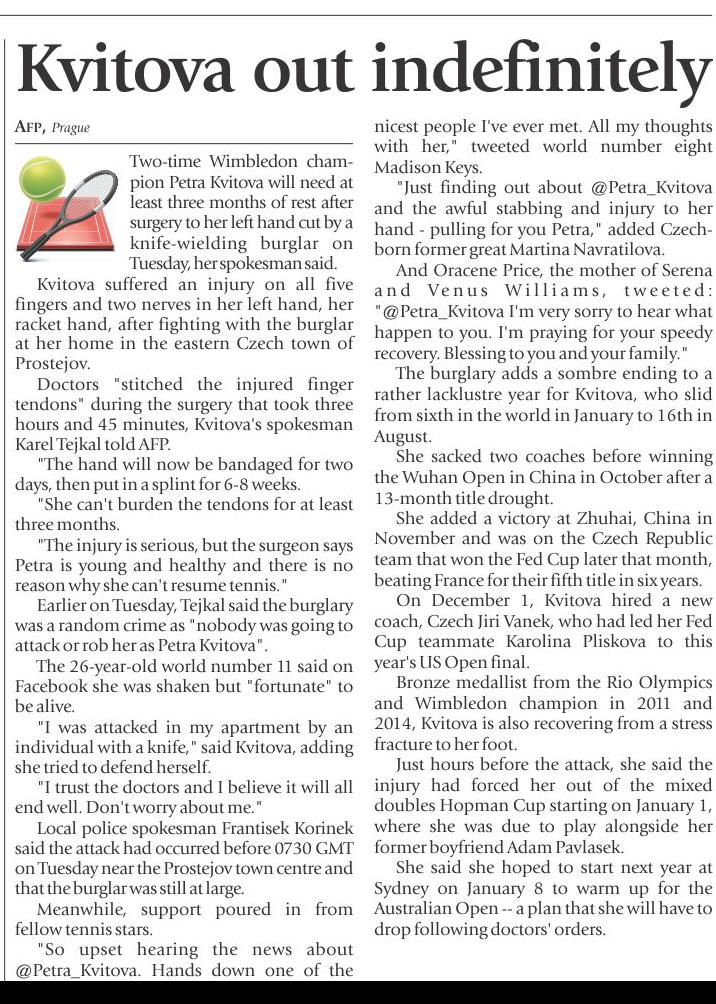 Kvitova out indefinitely

AFP, Prague

Two-time Wimbledon champion Petra Kvitova will need at least three months of rest after surgery to her left hand cut by a knife-wielding burglar on Tuesday, her spokesman said.

Kvitova suffered an injury on all five fingers and two nerves in her left hand, her racket hand, after fighting with the burglar at her home in the eastern Czech town of Prostejov.

Doctors "stitched the injured finger tendons" during the surgery that took three hours and 45 minutes, Kvitova's spokesman Karel Tejkal told AFP.

"The hand will now be bandaged for two days, then put in a splint for 6-8 weeks.

"She can't burden the tendons for at least three months.

"The injury is serious, but the surgeon says Petra is young and healthy and there is no reason why she can't resume tennis."

Earlier on Tuesday, Tejkal said the burglary was a random crime as "nobody was going to attack or rob her as Petra Kvitova".

The 26-year-old world number 11 said on Facebook she was shaken but "fortunate" to be alive.

"I was attacked in my apartment by an individual with a knife," said Kvitova, adding she tried to defend herself.

"I trust the doctors and I believe it will all end well. Don't worry about me."

Local police spokesman Frantisek Korinek said the attack had occurred before 0730 GMT on Tuesday near the Prostejov town centre and that the burglar was still at large.

Meanwhile, support poured in from fellow tennis stars.

"So upset hearing the news about @Petra_Kvitova. Hands down one of the nicest people I've ever met. All my thoughts with her," tweeted world number eight Madison Keys.

"Just finding out about @Petra_Kvitova and the awful stabbing and injury to her hand - pulling for you Petra," added Czech-born former great Martina Navratilova.

And Oracene Price, the mother of Serena and Venus Williams, tweeted: "@Petra_Kvitova I'm very sorry to hear what happen to you. I'm praying for your speedy recovery. Blessing to you and your family."

The burglary adds a sombre ending to a rather lacklustre year for Kvitova, who slid from sixth in the world in January to 16th in August.

She sacked two coaches before winning the Wuhan Open in China in October after a 13-month title drought.

She added a victory at Zhuhai, China in November and was on the Czech Republic team that won the Fed Cup later that month, beating France for their fifth title in six years.

On December 1, Kvitova hired a new coach, Czech Jiri Vanek, who had led her Fed Cup teammate Karolina Pliskova to this year's US Open final.

Bronze medallist from the Rio Olympics and Wimbledon champion in 2011 and 2014, Kvitova is also recovering from a stress fracture to her foot.

Just hours before the attack, she said the injury had forced her out of the mixed doubles Hopman Cup starting on January 1, where she was due to play alongside her former boyfriend Adam Pavlasek.

She said she hoped to start next year at Sydney on January 8 to warm up for the Australian Open -- a plan that she will have to drop following doctors' orders.